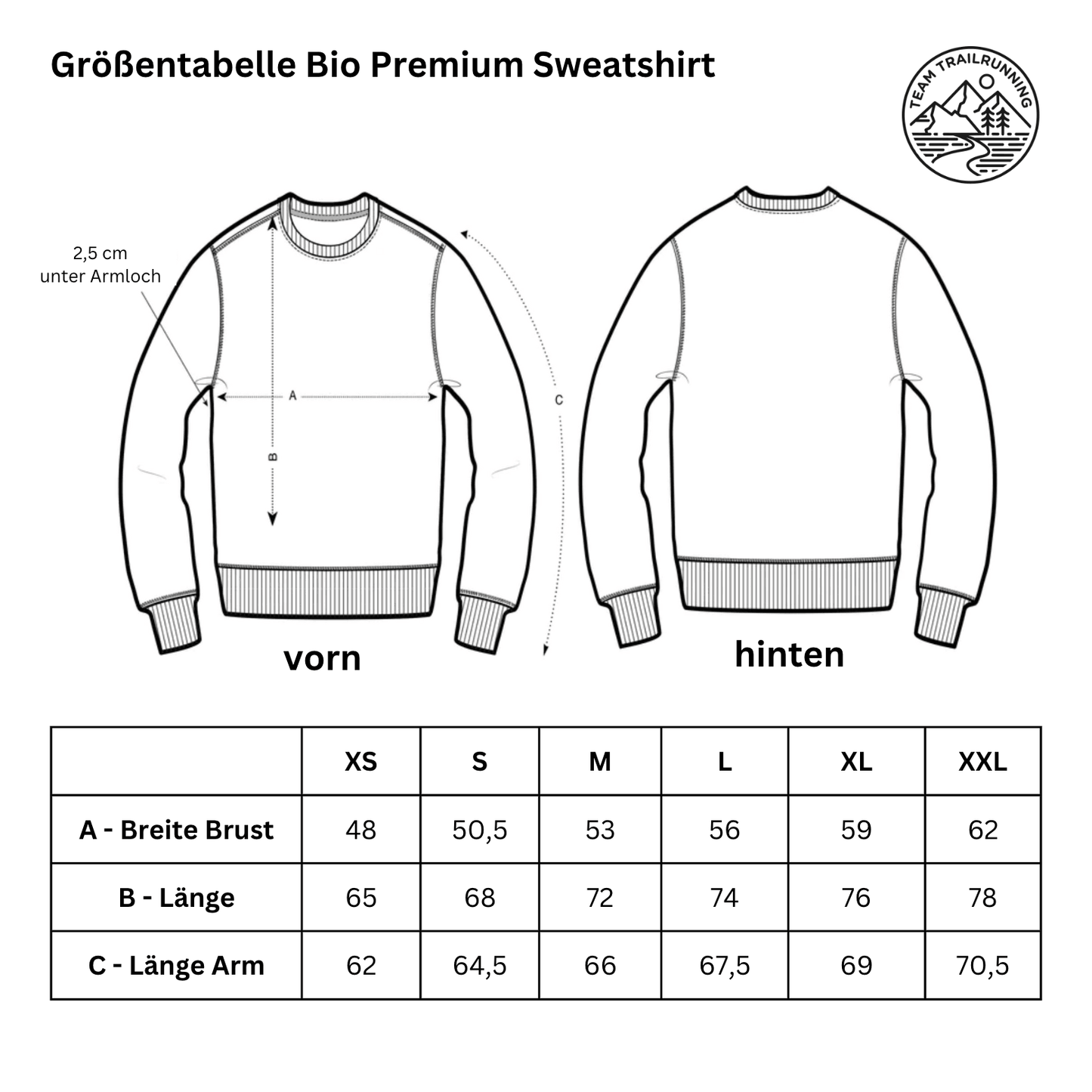 Größentabelle Bio Premium Sweatshirt

TEAM TRAILRUNNING

2,5 cm
unter Armloch

A

B

C

vorn

hinten

| | XS | S | M | L | XL | XXL |
|---|---|---|---|---|---|---|
| A - Breite Brust | 48 | 50,5 | 53 | 56 | 59 | 62 |
| B - Länge | 65 | 68 | 72 | 74 | 76 | 78 |
| C - Länge Arm | 62 | 64,5 | 66 | 67,5 | 69 | 70,5 |